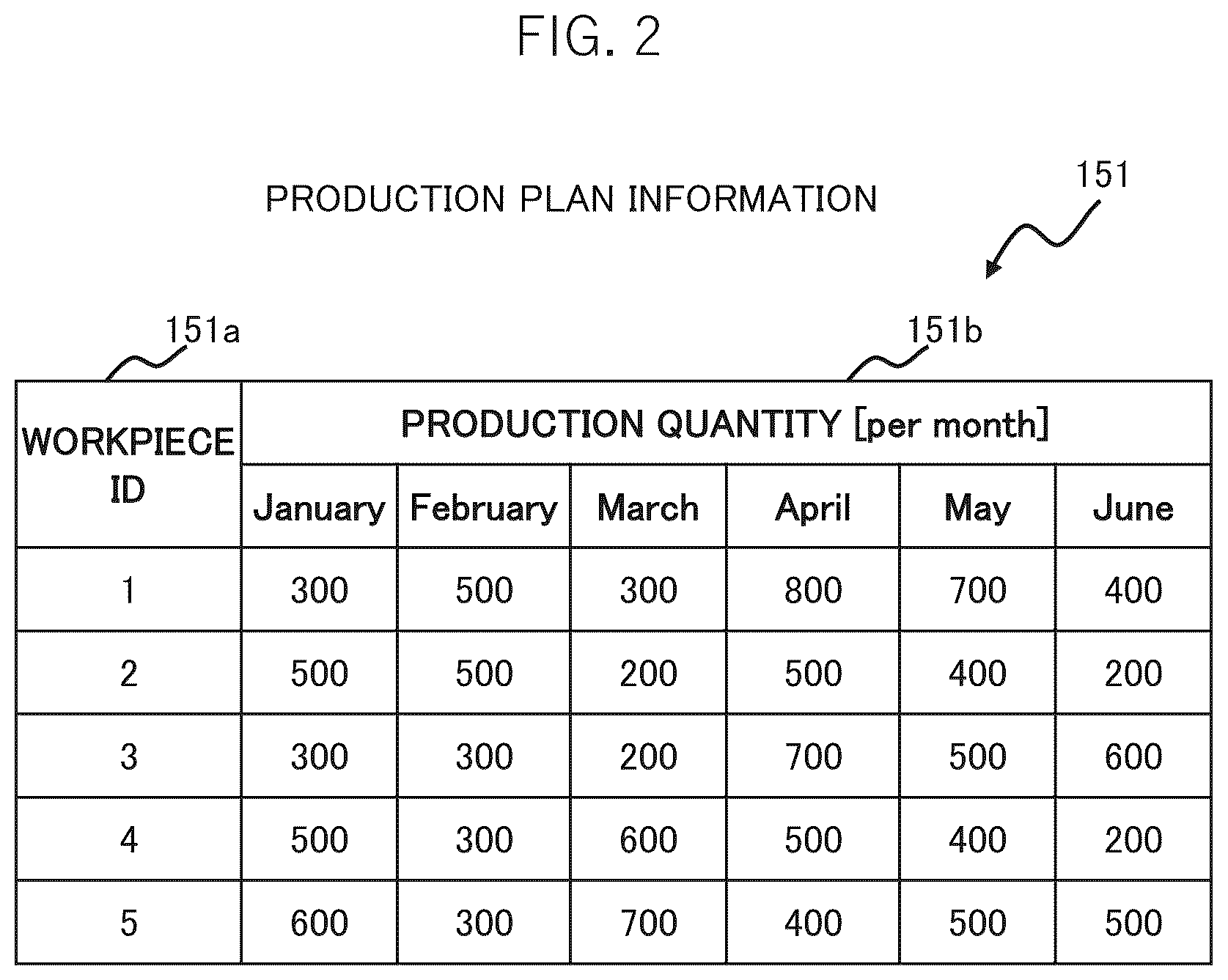 FIG. 2

PRODUCTION PLAN INFORMATION

151

151a

151b

| WORKPIECE ID | PRODUCTION QUANTITY [per month] | | | | | |
|---|---|---|---|---|---|---|
| | January | February | March | April | May | June |
| 1 | 300 | 500 | 300 | 800 | 700 | 400 |
| 2 | 500 | 500 | 200 | 500 | 400 | 200 |
| 3 | 300 | 300 | 200 | 700 | 500 | 600 |
| 4 | 500 | 300 | 600 | 500 | 400 | 200 |
| 5 | 600 | 300 | 700 | 400 | 500 | 500 |